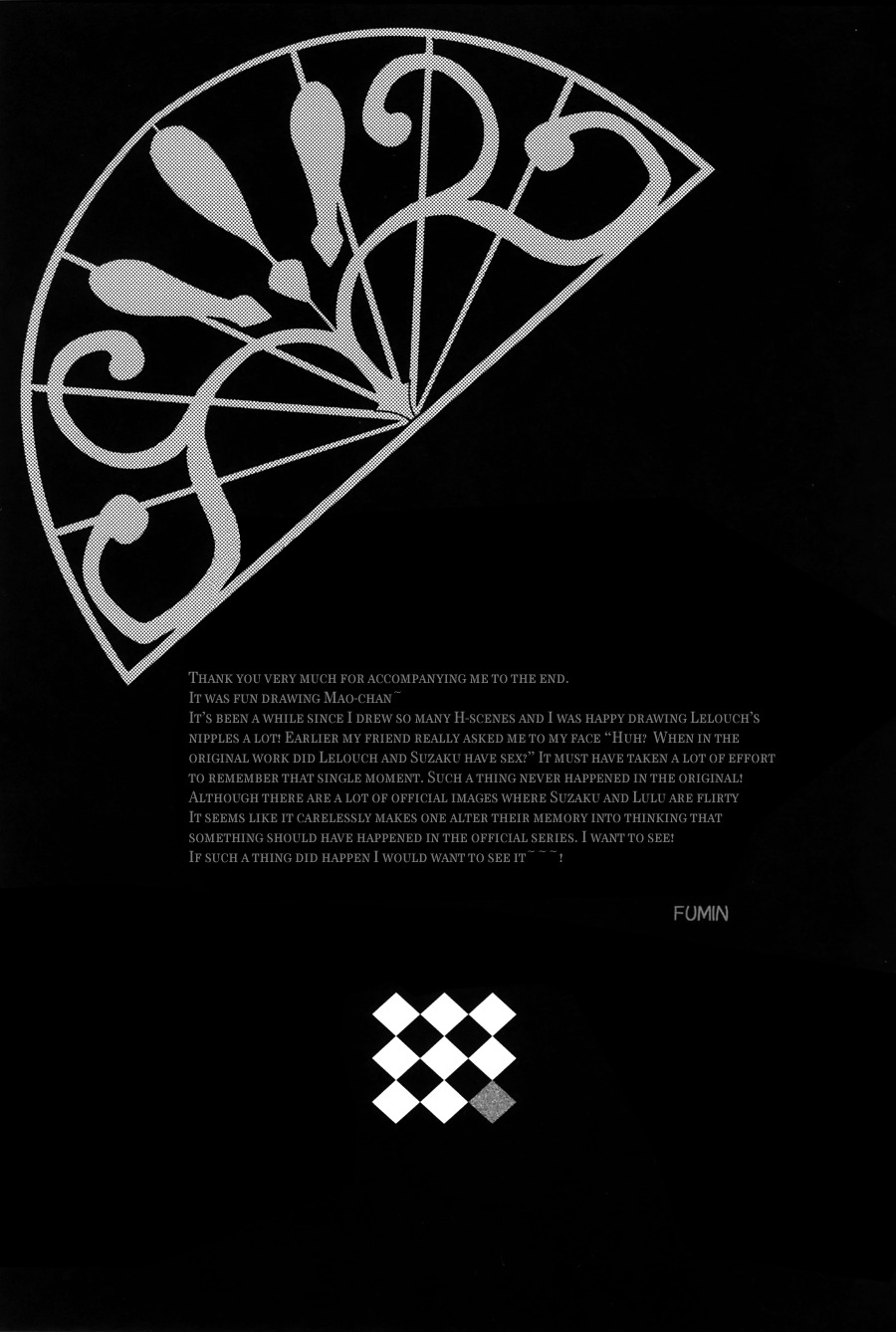 Thank you very much for accompanying me to the end.
It was fun drawing Mao-chan~
It's been a while since I drew so many H-scenes and I was happy drawing Lelouch's nipples a lot! Earlier my friend really asked me to my face "Huh? When in the original work did Lelouch and Suzaku have sex?" It must have taken a lot of effort to remember that single moment. Such a thing never happened in the original! Although there are a lot of official images where Suzaku and Lulu are flirty It seems like it carelessly makes one alter their memory into thinking that something should have happened in the official series. I want to see!
If such a thing did happen I would want to see it~~~!

FUMIN